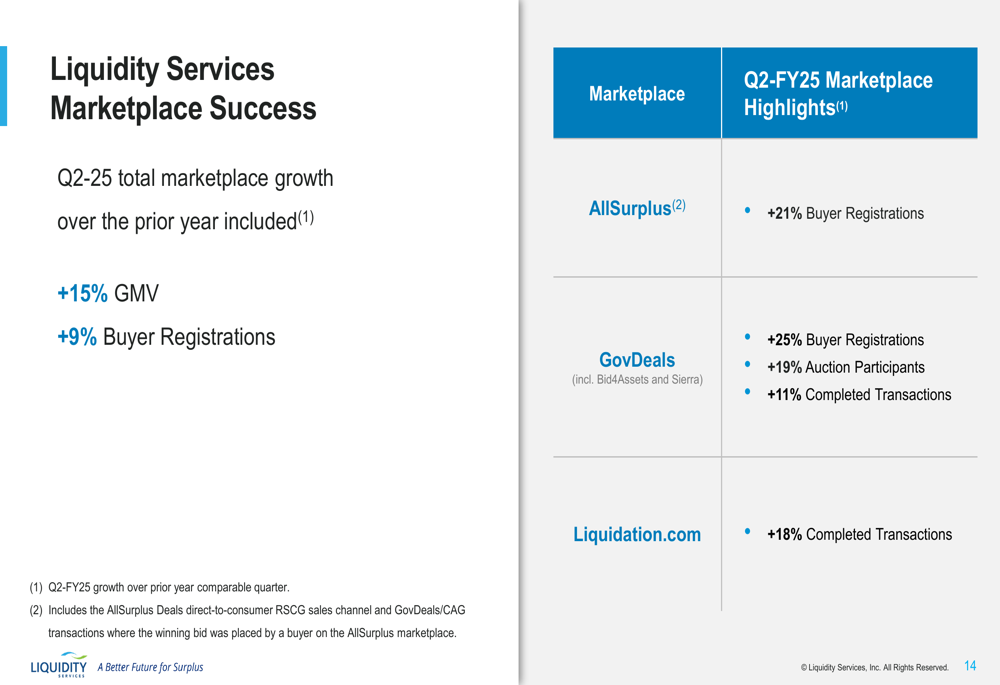 Liquidity Services Marketplace Success

Q2-25 total marketplace growth over the prior year included$^{(1)}$

+15% GMV
+9% Buyer Registrations

| Marketplace | Q2-FY25 Marketplace Highlights$^{(1)}$ |
|---|---|
| AllSurplus$^{(2)}$ | • +21% Buyer Registrations |
| GovDeals (incl. Bid4Assets and Sierra) | • +25% Buyer Registrations • +19% Auction Participants • +11% Completed Transactions |
| Liquidation.com | • +18% Completed Transactions |

(1) Q2-FY25 growth over prior year comparable quarter.
(2) Includes the AllSurplus Deals direct-to-consumer RSCG sales channel and GovDeals/CAG transactions where the winning bid was placed by a buyer on the AllSurplus marketplace.

LIQUIDITY SERVICES A Better Future for Surplus

© Liquidity Services, Inc. All Rights Reserved. 14